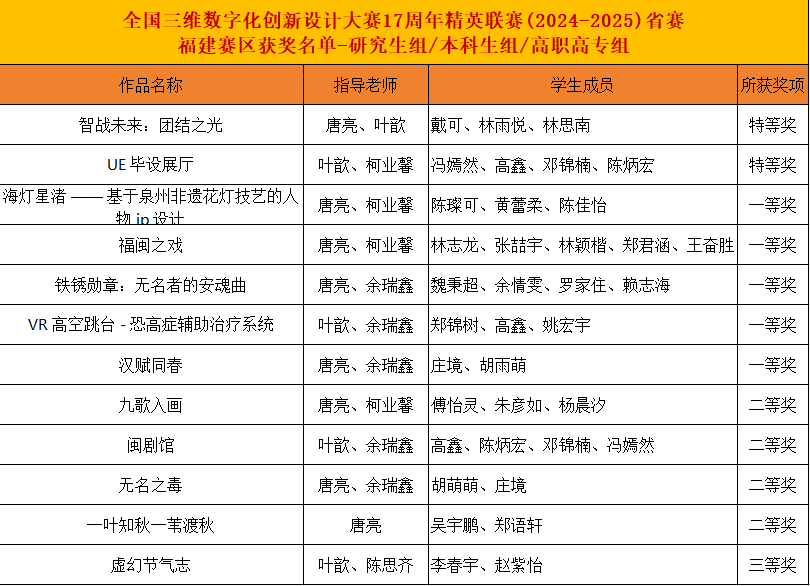 全国三维数字化创新设计大赛17周年精英联赛(2024-2025)省赛
福建赛区获奖名单-研究生组/本科生组/高职高专组

| 作品名称 | 指导老师 | 学生成员 | 所获奖项 |
|---|---|---|---|
| 智战未来：团结之光 | 唐亮、叶歆 | 戴可、林雨悦、林思南 | 特等奖 |
| UE 毕设展厅 | 叶歆、柯业馨 | 冯嫣然、高鑫、邓锦楠、陈炳宏 | 特等奖 |
| 海灯星渚 —— 基于泉州非遗花灯技艺的人物 ip 设计 | 唐亮、柯业馨 | 陈璨可、黄蕾柔、陈佳怡 | 一等奖 |
| 福闽之戏 | 唐亮、柯业馨 | 林志龙、张喆宇、林颖楷、郑君涵、王奋胜 | 一等奖 |
| 铁锈勋章：无名者的安魂曲 | 唐亮、余瑞鑫 | 魏秉超、余情雯、罗家住、赖志海 | 一等奖 |
| VR 高空跳台 -恐高症辅助治疗系统 | 叶歆、余瑞鑫 | 郑锦树、高鑫、姚宏宇 | 一等奖 |
| 汉赋同春 | 唐亮、余瑞鑫 | 庄境、胡雨萌 | 一等奖 |
| 九歌入画 | 唐亮、柯业馨 | 傅怡灵、朱彦如、杨晨汐 | 二等奖 |
| 闽剧馆 | 叶歆、余瑞鑫 | 高鑫、陈炳宏、邓锦楠、冯嫣然 | 二等奖 |
| 无名之毒 | 唐亮、余瑞鑫 | 胡萌萌、庄境 | 二等奖 |
| 一叶知秋一苇渡秋 | 唐亮 | 吴宇鹏、郑语轩 | 二等奖 |
| 虚幻节气志 | 叶歆、陈思齐 | 李春宇、赵紫怡 | 三等奖 |